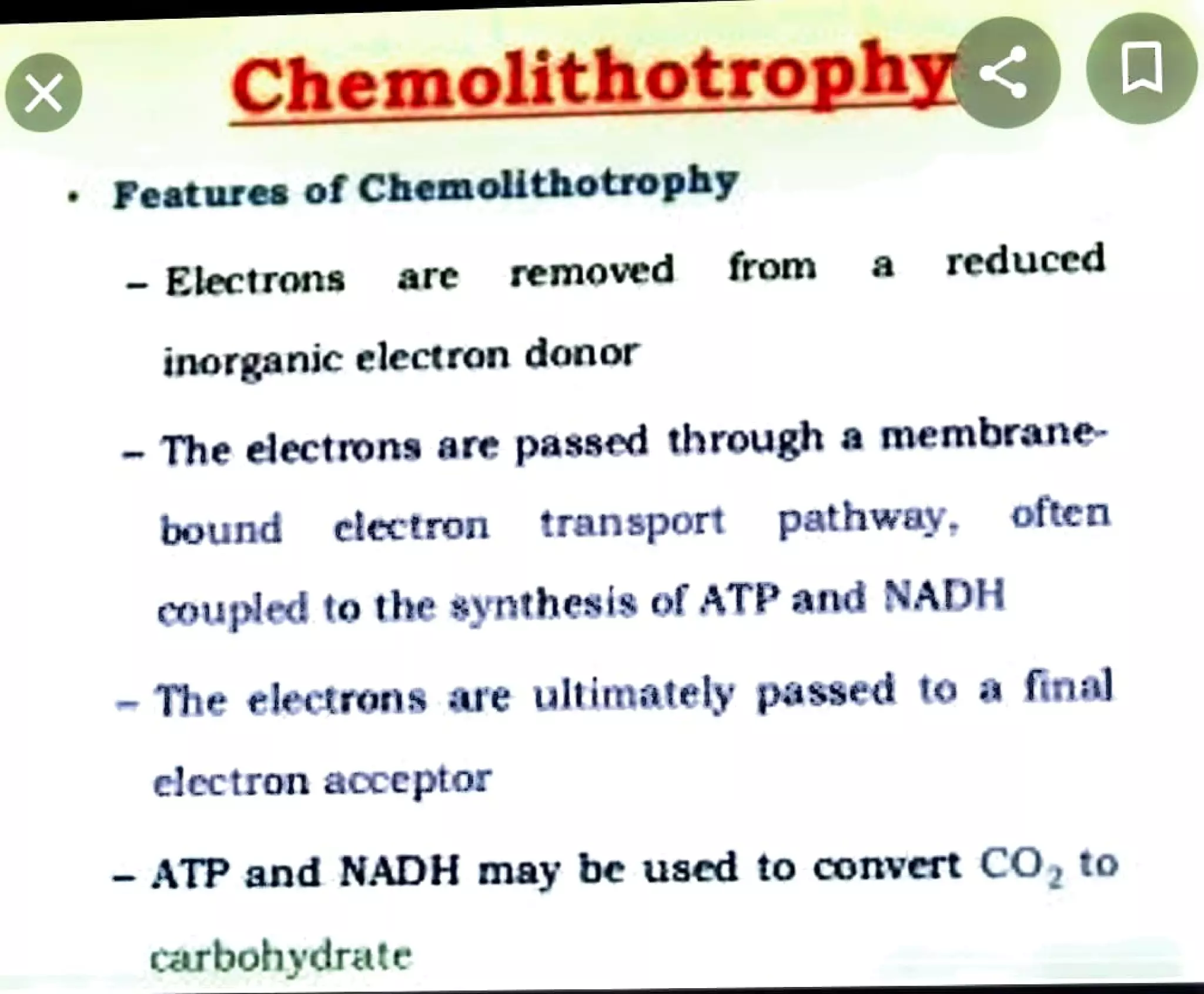 Chemolithotrophy

• Features of Chemolithotrophy

– Electrons are removed from a reduced inorganic electron donor

– The electrons are passed through a membrane-bound electron transport pathway, often coupled to the synthesis of ATP and NADH

– The electrons are ultimately passed to a final electron acceptor

– ATP and NADH may be used to convert $CO_2$ to carbohydrate